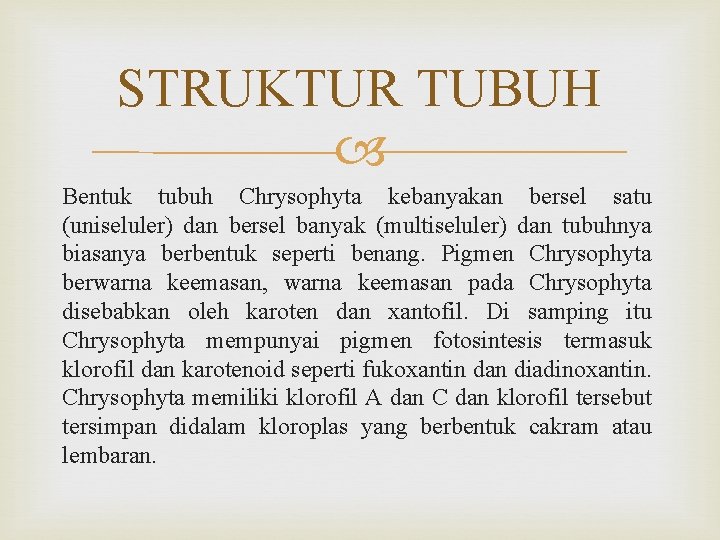 STRUKTUR TUBUH

Bentuk tubuh Chrysophyta kebanyakan bersel satu (uniseluler) dan bersel banyak (multiseluler) dan tubuhnya biasanya berbentuk seperti benang. Pigmen Chrysophyta berwarna keemasan, warna keemasan pada Chrysophyta disebabkan oleh karoten dan xantofil. Di samping itu Chrysophyta mempunyai pigmen fotosintesis termasuk klorofil dan karotenoid seperti fukoxantin dan diadinoxantin. Chrysophyta memiliki klorofil A dan C dan klorofil tersebut tersimpan didalam kloroplas yang berbentuk cakram atau lembaran.